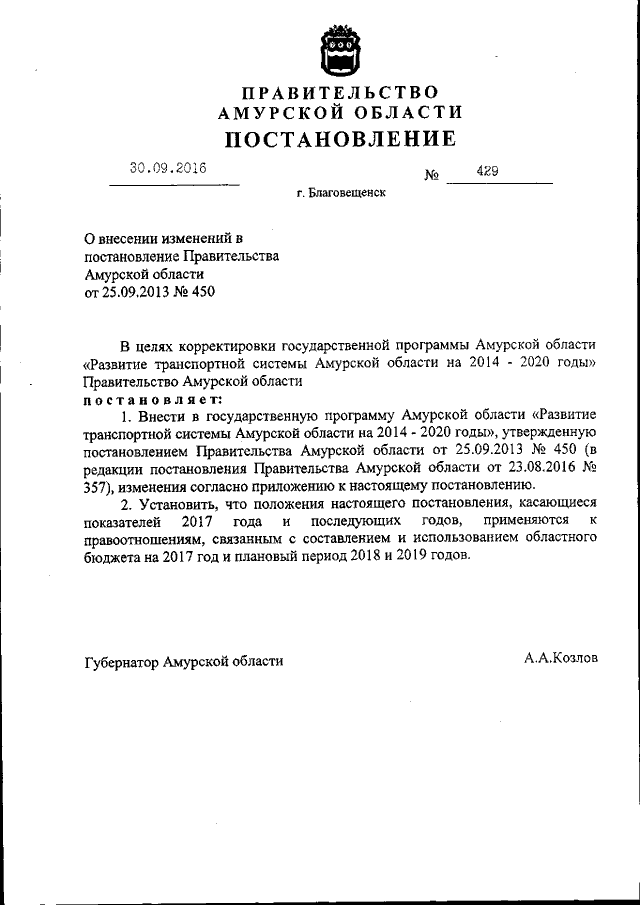 ПРАВИТЕЛЬСТВО
АМУРСКОЙ ОБЛАСТИ
ПОСТАНОВЛЕНИЕ

30.09.2016 № 429

г. Благовещенск

О внесении изменений в постановление Правительства Амурской области от 25.09.2013 № 450

В целях корректировки государственной программы Амурской области «Развитие транспортной системы Амурской области на 2014 - 2020 годы» Правительство Амурской области
постановляет:

1. Внести в государственную программу Амурской области «Развитие транспортной системы Амурской области на 2014 - 2020 годы», утвержденную постановлением Правительства Амурской области от 25.09.2013 № 450 (в редакции постановления Правительства Амурской области от 23.08.2016 № 357), изменения согласно приложению к настоящему постановлению.

2. Установить, что положения настоящего постановления, касающиеся показателей 2017 года и последующих годов, применяются к правоотношениям, связанным с составлением и использованием областного бюджета на 2017 год и плановый период 2018 и 2019 годов.

Губернатор Амурской области А.А.Козлов